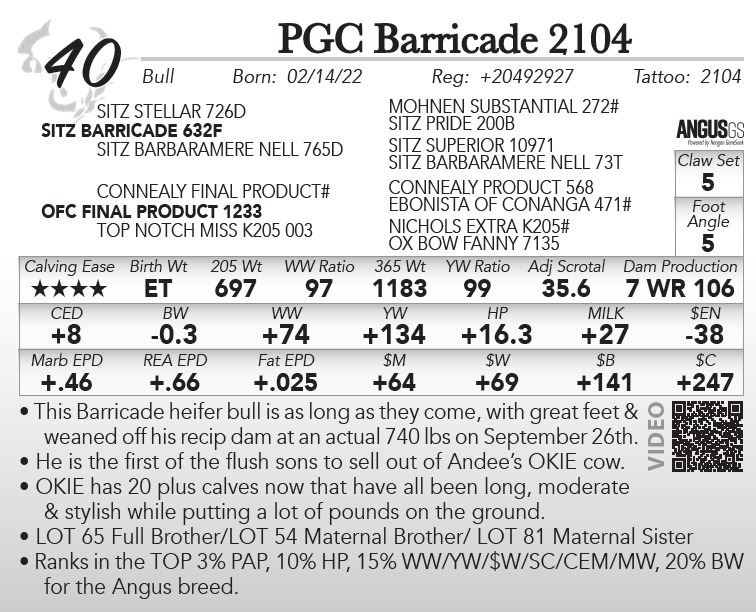 40

PGC Barricade 2104

Bull Born: 02/14/22 Reg: +20492927 Tattoo: 2104

SITZ STELLAR 726D
SITZ BARRICADE 632F
SITZ BARBARAMERE NELL 765D

CONNEALY FINAL PRODUCT#
OFC FINAL PRODUCT 1233
TOP NOTCH MISS K205 003

MOHNEN SUBSTANTIAL 272#
SITZ PRIDE 200B
SITZ SUPERIOR 10971
SITZ BARBARAMERE NELL 73T
CONNEALY PRODUCT 568
EBONISTA OF CONANGA 471#
NICHOLS EXTRA K205#
OX BOW FANNY 7135

ANGUSGS

Claw Set
5
Foot Angle
5

| Calving Ease | Birth Wt | 205 Wt | WW Ratio | 365 Wt | YW Ratio | Adj Scrotal | Dam Production |
|---|---|---|---|---|---|---|---|
| ★★★★ | ET | 697 | 97 | 1183 | 99 | 35.6 | 7 WR 106 |

| CED | BW | WW | YW | HP | MILK | $EN |
|---|---|---|---|---|---|---|
| +8 | -0.3 | +74 | +134 | +16.3 | +27 | -38 |

| Marb EPD | REA EPD | Fat EPD | $M | $W | $B | $C |
|---|---|---|---|---|---|---|
| +.46 | +.66 | +.025 | +64 | +69 | +141 | +247 |

• This Barricade heifer bull is as long as they come, with great feet & weaned off his recip dam at an actual 740 lbs on September 26th.
• He is the first of the flush sons to sell out of Andee's OKIE cow.
• OKIE has 20 plus calves now that have all been long, moderate & stylish while putting a lot of pounds on the ground.
• LOT 65 Full Brother/LOT 54 Maternal Brother/ LOT 81 Maternal Sister
• Ranks in the TOP 3% PAP, 10% HP, 15% WW/YW/$W/SC/CEM/MW, 20% BW for the Angus breed.

VIDEO